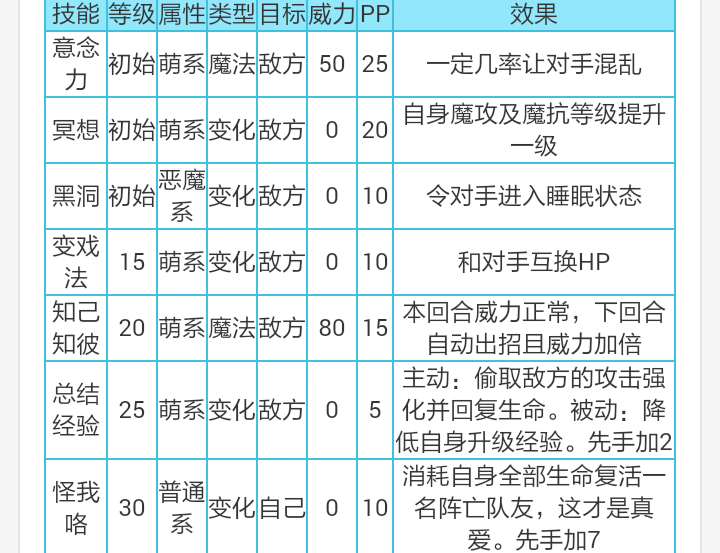 | 技能 | 等级 | 属性 | 类型 | 目标 | 威力 | PP | 效果 |
|---|---|---|---|---|---|---|---|
| 意念力 | 初始 | 萌系 | 魔法 | 敌方 | 50 | 25 | 一定几率让对手混乱 |
| 冥想 | 初始 | 萌系 | 变化 | 敌方 | 0 | 20 | 自身魔攻及魔抗等级提升一级 |
| 黑洞 | 初始 | 恶魔系 | 变化 | 敌方 | 0 | 10 | 令对手进入睡眠状态 |
| 变戏法 | 15 | 萌系 | 变化 | 敌方 | 0 | 10 | 和对手互换HP |
| 知己知彼 | 20 | 萌系 | 魔法 | 敌方 | 80 | 15 | 本回合威力正常，下回合自动出招且威力加倍 |
| 总结经验 | 25 | 萌系 | 变化 | 敌方 | 0 | 5 | 主动：偷取敌方的攻击强化并回复生命。被动：降低自身升级经验。先手加2 |
| 怪我咯 | 30 | 普通系 | 变化 | 自己 | 0 | 10 | 消耗自身全部生命复活一名阵亡队友，这才是真爱。先手加7 |